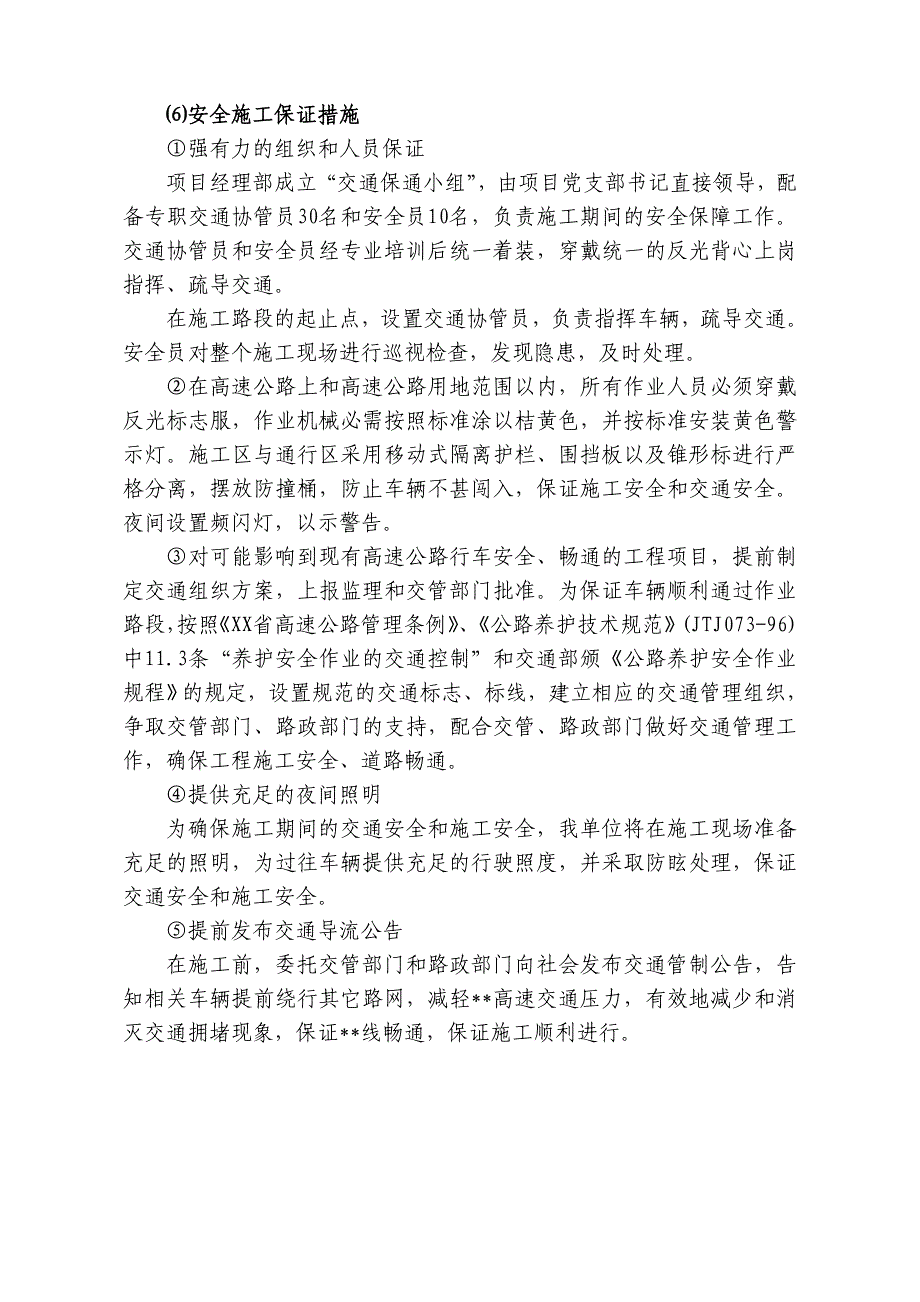 ⑹安全施工保证措施

①强有力的组织和人员保证

项目经理部成立“交通保通小组”，由项目党支部书记直接领导，配备专职交通协管员30名和安全员10名，负责施工期间的安全保障工作。交通协管员和安全员经专业培训后统一着装，穿戴统一的反光背心上岗指挥、疏导交通。

在施工路段的起止点，设置交通协管员，负责指挥车辆，疏导交通。安全员对整个施工现场进行巡视检查，发现隐患，及时处理。

②在高速公路上和高速公路用地范围以内，所有作业人员必须穿戴反光标志服，作业机械必需按照标准涂以桔黄色，并按标准安装黄色警示灯。施工区与通行区采用移动式隔离护栏、围挡板以及锥形标进行严格分离，摆放防撞桶，防止车辆不甚闯入，保证施工安全和交通安全。夜间设置频闪灯，以示警告。

③对可能影响到现有高速公路行车安全、畅通的工程项目，提前制定交通组织方案，上报监理和交管部门批准。为保证车辆顺利通过作业路段，按照《XX省高速公路管理条例》、《公路养护技术规范》(JTJ073-96)中11.3条“养护安全作业的交通控制”和交通部颁《公路养护安全作业规程》的规定，设置规范的交通标志、标线，建立相应的交通管理组织，争取交管部门、路政部门的支持，配合交管、路政部门做好交通管理工作，确保工程施工安全、道路畅通。

④提供充足的夜间照明

为确保施工期间的交通安全和施工安全，我单位将在施工现场准备充足的照明，为过往车辆提供充足的行驶照度，并采取防眩处理，保证交通安全和施工安全。

⑤提前发布交通导流公告

在施工前，委托交管部门和路政部门向社会发布交通管制公告，告知相关车辆提前绕行其它路网，减轻**高速交通压力，有效地减少和消灭交通拥堵现象，保证**线畅通，保证施工顺利进行。